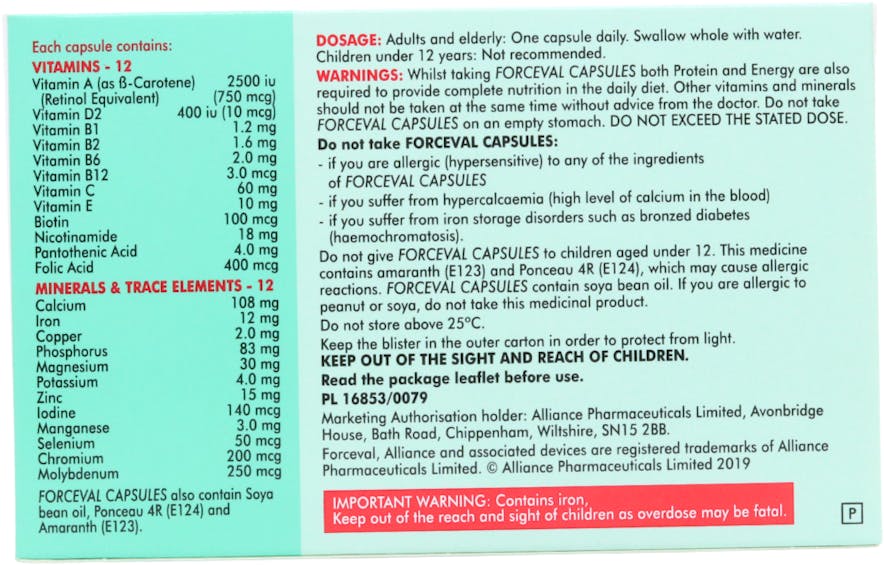 Each capsule contains:
VITAMINS - 12
Vitamin A (as ß-Carotene) 2500 iu
(Retinol Equivalent) (750 mcg)
Vitamin D2 400 iu (10 mcg)
Vitamin B1 1.2 mg
Vitamin B2 1.6 mg
Vitamin B6 2.0 mg
Vitamin B12 3.0 mcg
Vitamin C 60 mg
Vitamin E 10 mg
Biotin 100 mcg
Nicotinamide 18 mg
Pantothenic Acid 4.0 mg
Folic Acid 400 mcg
MINERALS & TRACE ELEMENTS - 12
Calcium 108 mg
Iron 12 mg
Copper 2.0 mg
Phosphorus 83 mg
Magnesium 30 mg
Potassium 4.0 mg
Zinc 15 mg
Iodine 140 mcg
Manganese 3.0 mg
Selenium 50 mcg
Chromium 200 mcg
Molybdenum 250 mcg

FORCEVAL CAPSULES also contain Soya bean oil, Ponceau 4R (E124) and Amaranth (E123).

DOSAGE: Adults and elderly: One capsule daily. Swallow whole with water. Children under 12 years: Not recommended.

WARNINGS: Whilst taking FORCEVAL CAPSULES both Protein and Energy are also required to provide complete nutrition in the daily diet. Other vitamins and minerals should not be taken at the same time without advice from the doctor. Do not take FORCEVAL CAPSULES on an empty stomach. DO NOT EXCEED THE STATED DOSE.

Do not take FORCEVAL CAPSULES:
- if you are allergic (hypersensitive) to any of the ingredients of FORCEVAL CAPSULES
- if you suffer from hypercalcaemia (high level of calcium in the blood)
- if you suffer from iron storage disorders such as bronzed diabetes (haemochromatosis).

Do not give FORCEVAL CAPSULES to children aged under 12. This medicine contains amaranth (E123) and Ponceau 4R (E124), which may cause allergic reactions. FORCEVAL CAPSULES contain soya bean oil. If you are allergic to peanut or soya, do not take this medicinal product.

Do not store above 25°C.

Keep the blister in the outer carton in order to protect from light.

KEEP OUT OF THE SIGHT AND REACH OF CHILDREN.

Read the package leaflet before use.

PL 16853/0079

Marketing Authorisation holder: Alliance Pharmaceuticals Limited, Avonbridge House, Bath Road, Chippenham, Wiltshire, SN15 2BB.

Forceval, Alliance and associated devices are registered trademarks of Alliance Pharmaceuticals Limited. © Alliance Pharmaceuticals Limited 2019

IMPORTANT WARNING: Contains iron,
Keep out of the reach and sight of children as overdose may be fatal.

P